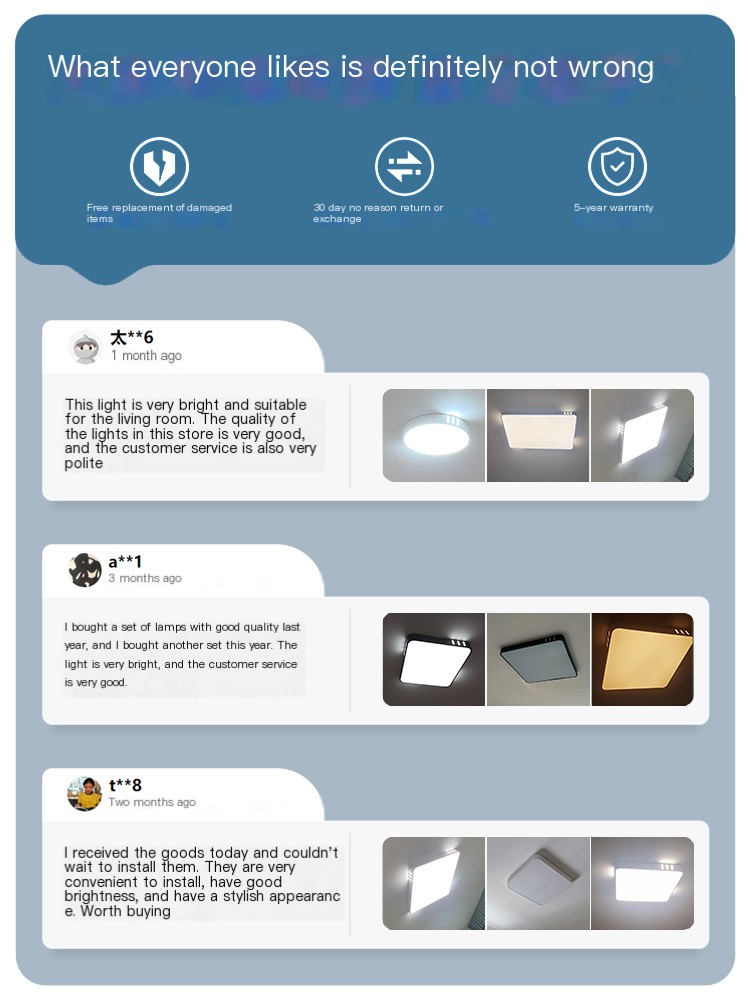 What everyone likes is definitely not wrong

Free replacement of damaged items

30 day no reason return or exchange

5-year warranty

太**6
1 month ago

This light is very bright and suitable for the living room. The quality of the lights in this store is very good, and the customer service is also very polite

a**1
3 months ago

I bought a set of lamps with good quality last year, and I bought another set this year. The light is very bright, and the customer service is very good.

t**8
Two months ago

I received the goods today and couldn't wait to install them. They are very convenient to install, have good brightness, and have a stylish appearanc e. Worth buying